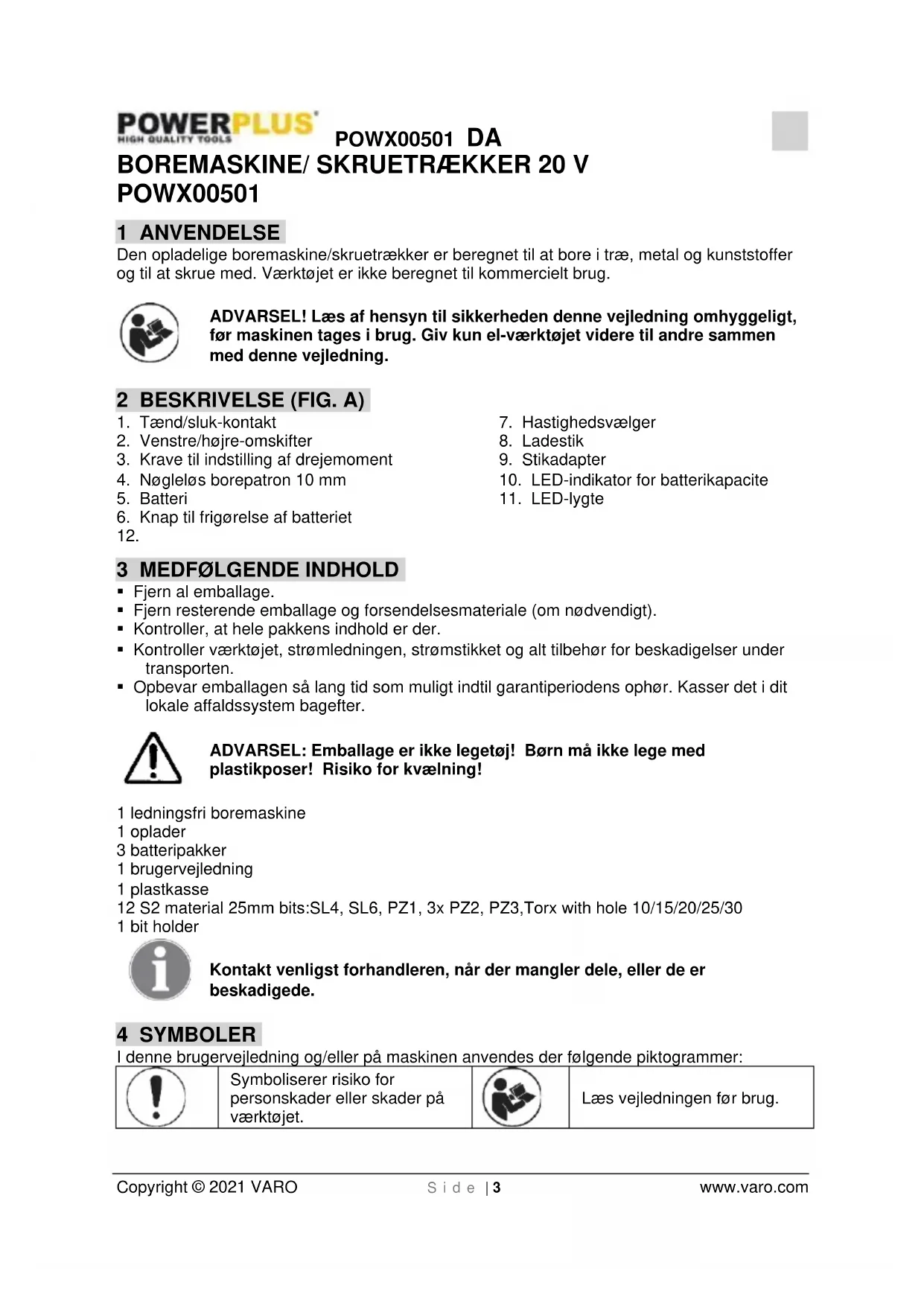 POWERPLUS HIGH QUALITY TOOLS POWX00501 DA
BOREMASKINE/ SKRUETRÆKKER 20 V POWX00501

1 ANVENDELSE
Den opladelige boremaskine/skruetrækker er beregnet til at bore i træ, metal og kunststoffer og til at skrue med. Værktøjet er ikke beregnet til kommercielt brug.

ADVARSEL! Læs af hensyn til sikkerheden denne vejledning omhyggeligt, før maskinen tages i brug. Giv kun el-værktøjet videre til andre sammen med denne vejledning.

2 BESKRIVELSE (FIG. A)
1. Tænd/sluk-kontakt
2. Venstre/højre-omskifter
3. Krave til indstilling af drejemoment
4. Nøgleløs borepatron 10 mm
5. Batteri
6. Knap til frigørelse af batteriet
12.

7. Hastighedsvælger
8. Ladestik
9. Stikadapter
10. LED-indikator for batterikapacite
11. LED-lygte

3 MEDFØLGENDE INDHOLD
▪ Fjern al emballage.
▪ Fjern resterende emballage og forsendelsesmateriale (om nødvendigt).
▪ Kontroller, at hele pakkens indhold er der.
▪ Kontroller værktøjet, strømledningen, strømstikket og alt tilbehør for beskadigelser under transporten.
▪ Opbevar emballagen så lang tid som muligt indtil garantiperiodens ophør. Kasser det i dit lokale affaldssystem bagefter.

ADVARSEL: Emballage er ikke legetøj! Børn må ikke lege med plastikposer! Risiko for kvælning!

1 ledningsfri boremaskine
1 oplader
3 batteripakker
1 brugervejledning
1 plastkasse
12 S2 material 25mm bits:SL4, SL6, PZ1, 3x PZ2, PZ3,Torx with hole 10/15/20/25/30
1 bit holder

Kontakt venligst forhandleren, når der mangler dele, eller de er beskadigede.

4 SYMBOLER
I denne brugervejledning og/eller på maskinen anvendes der følgende piktogrammer:

| | Symboliserer risiko for personskader eller skader på værktøjet. | | Læs vejledningen før brug. |
|---|---|---|---|

Copyright © 2021 VARO Side | 3 www.varo.com